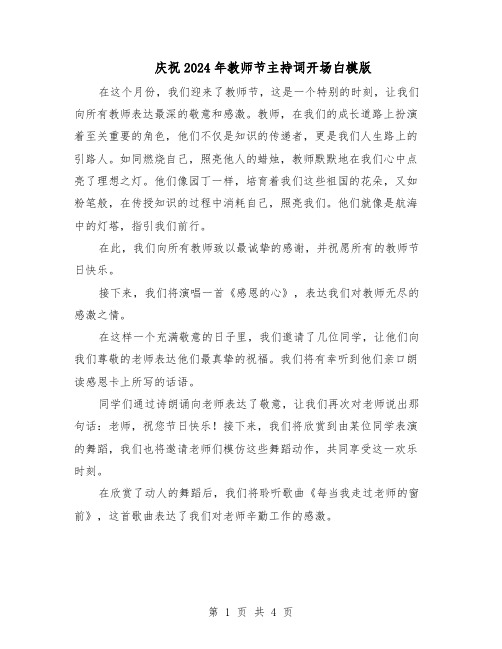 庆祝2024年教师节主持词开场白模版

在这个月份，我们迎来了教师节，这是一个特别的时刻，让我们向所有教师表达最深的敬意和感激。教师，在我们的成长道路上扮演着至关重要的角色，他们不仅是知识的传递者，更是我们人生路上的引路人。如同燃烧自己，照亮他人的蜡烛，教师默默地在我们心中点亮了理想之灯。他们像园丁一样，培育着我们这些祖国的花朵，又如粉笔般，在传授知识的过程中消耗自己，照亮我们。他们就像是航海中的灯塔，指引我们前行。

在此，我们向所有教师致以最诚挚的感谢，并祝愿所有的教师节日快乐。

接下来，我们将演唱一首《感恩的心》，表达我们对教师无尽的感激之情。

在这样一个充满敬意的日子里，我们邀请了几位同学，让他们向我们尊敬的老师表达他们最真挚的祝福。我们将有幸听到他们亲口朗读感恩卡上所写的话语。

同学们通过诗朗诵向老师表达了敬意，让我们再次对老师说出那句话：老师，祝您节日快乐！接下来，我们将欣赏到由某位同学表演的舞蹈，我们也将邀请老师们模仿这些舞蹈动作，共同享受这一欢乐时刻。

在欣赏了动人的舞蹈后，我们将聆听歌曲《每当我走过老师的窗前》，这首歌曲表达了我们对老师辛勤工作的感激。

第 1 页 共 4 页